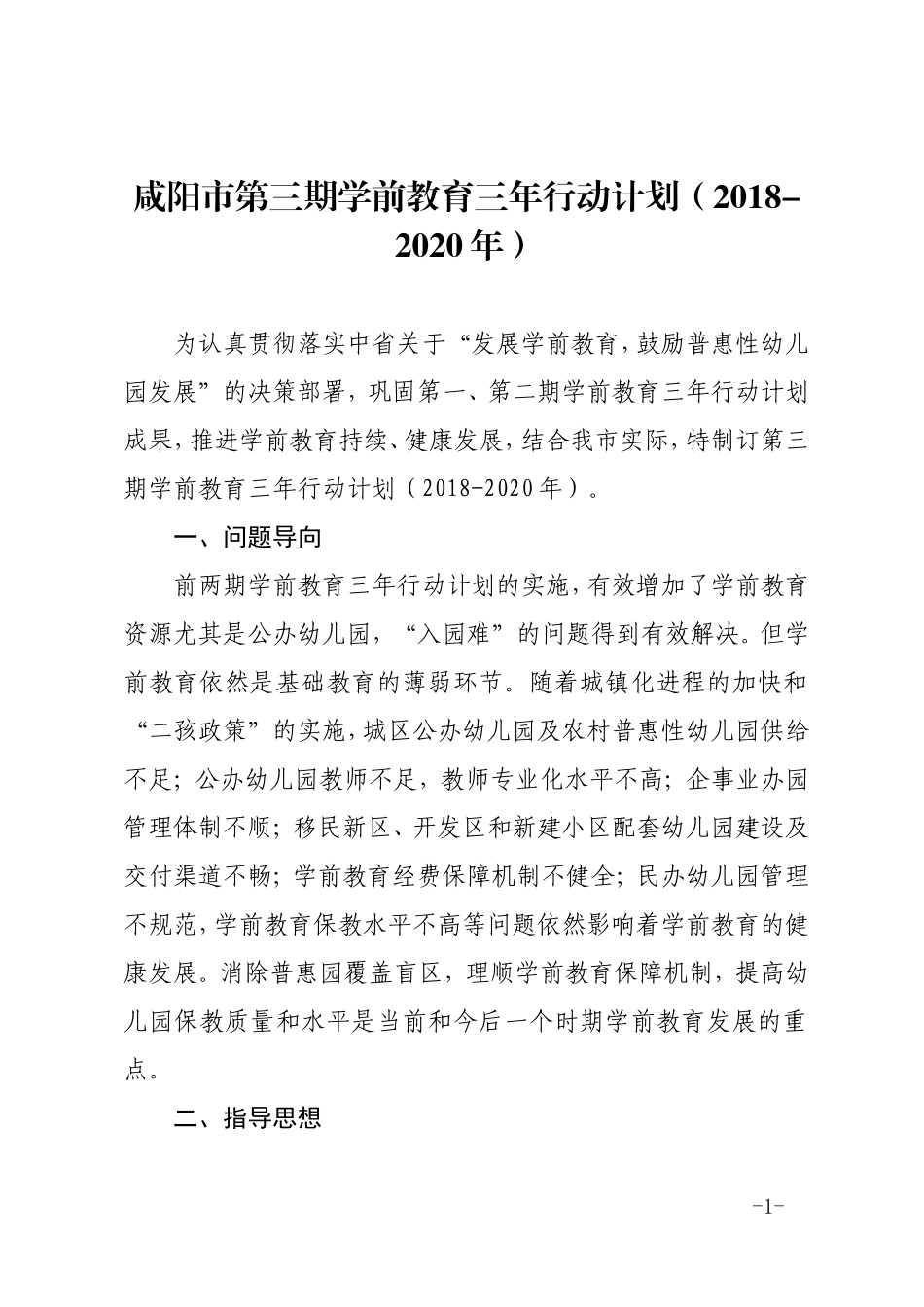 咸阳市第三期学前教育三年行动计划（2018-2020年）

为认真贯彻落实中省关于“发展学前教育，鼓励普惠性幼儿园发展”的决策部署，巩固第一、第二期学前教育三年行动计划成果，推进学前教育持续、健康发展，结合我市实际，特制订第三期学前教育三年行动计划（2018-2020年）。

一、问题导向

前两期学前教育三年行动计划的实施，有效增加了学前教育资源尤其是公办幼儿园，“入园难”的问题得到有效解决。但学前教育依然是基础教育的薄弱环节。随着城镇化进程的加快和“二孩政策”的实施，城区公办幼儿园及农村普惠性幼儿园供给不足；公办幼儿园教师不足，教师专业化水平不高；企事业办园管理体制不顺；移民新区、开发区和新建小区配套幼儿园建设及交付渠道不畅；学前教育经费保障机制不健全；民办幼儿园管理不规范，学前教育保教水平不高等问题依然影响着学前教育的健康发展。消除普惠园覆盖盲区，理顺学前教育保障机制，提高幼儿园保教质量和水平是当前和今后一个时期学前教育发展的重点。

二、指导思想

-1-